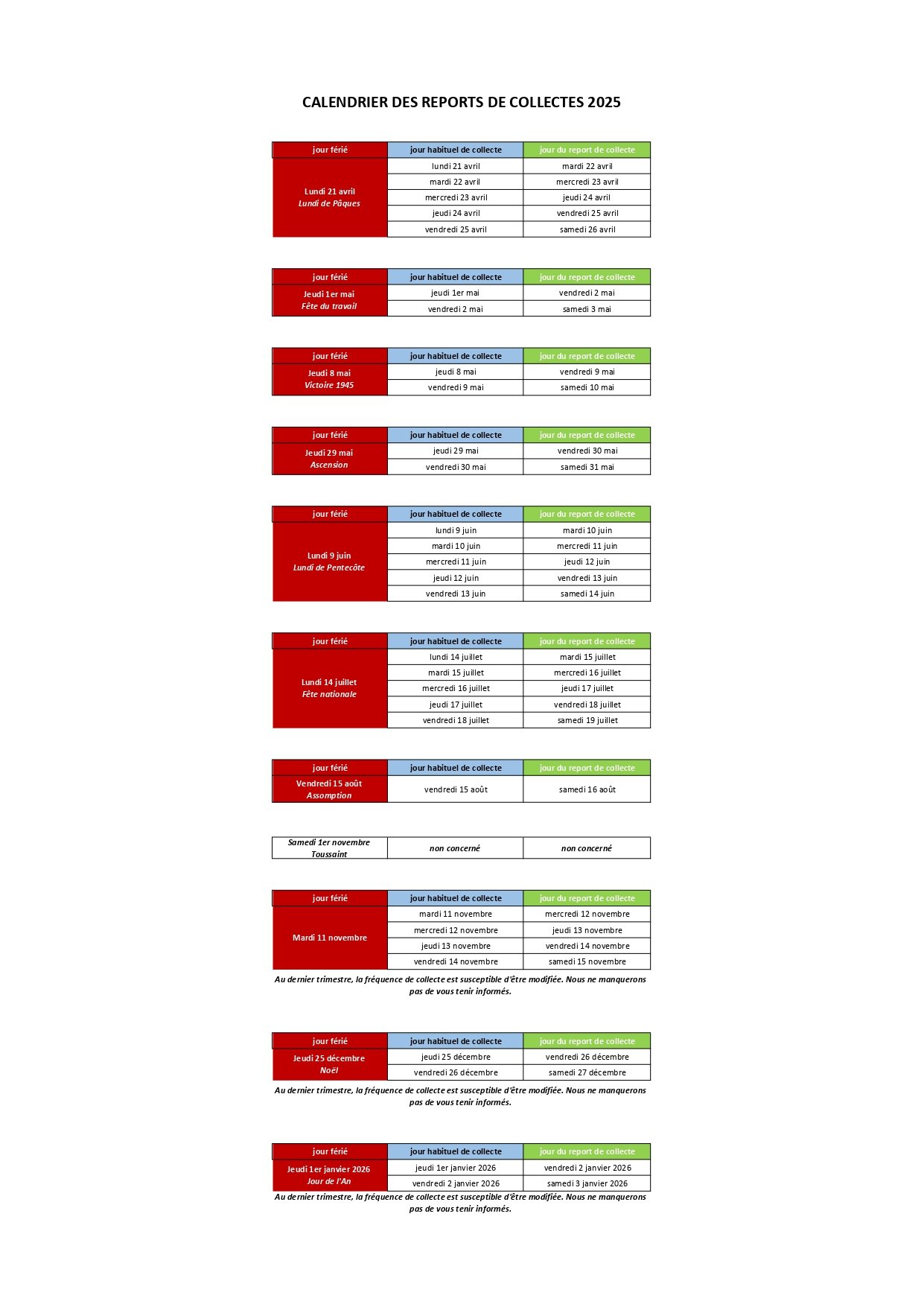 CALENDRIER DES REPORTS DE COLLECTES 2025

| jour férié | jour habituel de collecte | jour du report de collecte |
|---|---|---|
| Lundi 21 avril Lundi de Pâques | lundi 21 avril | mardi 22 avril |
| | mardi 22 avril | mercredi 23 avril |
| | mercredi 23 avril | jeudi 24 avril |
| | jeudi 24 avril | vendredi 25 avril |
| | vendredi 25 avril | samedi 26 avril |

| jour férié | jour habituel de collecte | jour du report de collecte |
|---|---|---|
| Jeudi 1er mai Fête du travail | jeudi 1er mai | vendredi 2 mai |
| | vendredi 2 mai | samedi 3 mai |

| jour férié | jour habituel de collecte | jour du report de collecte |
|---|---|---|
| Jeudi 8 mai Victoire 1945 | jeudi 8 mai | vendredi 9 mai |
| | vendredi 9 mai | samedi 10 mai |

| jour férié | jour habituel de collecte | jour du report de collecte |
|---|---|---|
| Jeudi 29 mai Ascension | jeudi 29 mai | vendredi 30 mai |
| | vendredi 30 mai | samedi 31 mai |

| jour férié | jour habituel de collecte | jour du report de collecte |
|---|---|---|
| Lundi 9 juin Lundi de Pentecôte | lundi 9 juin | mardi 10 juin |
| | mardi 10 juin | mercredi 11 juin |
| | mercredi 11 juin | jeudi 12 juin |
| | jeudi 12 juin | vendredi 13 juin |
| | vendredi 13 juin | samedi 14 juin |

| jour férié | jour habituel de collecte | jour du report de collecte |
|---|---|---|
| Lundi 14 juillet Fête nationale | lundi 14 juillet | mardi 15 juillet |
| | mardi 15 juillet | mercredi 16 juillet |
| | mercredi 16 juillet | jeudi 17 juillet |
| | jeudi 17 juillet | vendredi 18 juillet |
| | vendredi 18 juillet | samedi 19 juillet |

| jour férié | jour habituel de collecte | jour du report de collecte |
|---|---|---|
| Vendredi 15 août Assomption | vendredi 15 août | samedi 16 août |

| Samedi 1er novembre Toussaint | non concerné | non concerné |
|---|---|---|

| jour férié | jour habituel de collecte | jour du report de collecte |
|---|---|---|
| Mardi 11 novembre | mardi 11 novembre | mercredi 12 novembre |
| | mercredi 12 novembre | jeudi 13 novembre |
| | jeudi 13 novembre | vendredi 14 novembre |
| | vendredi 14 novembre | samedi 15 novembre |

Au dernier trimestre, la fréquence de collecte est susceptible d'être modifiée. Nous ne manquerons pas de vous tenir informés.

| jour férié | jour habituel de collecte | jour du report de collecte |
|---|---|---|
| Jeudi 25 décembre Noël | jeudi 25 décembre | vendredi 26 décembre |
| | vendredi 26 décembre | samedi 27 décembre |

Au dernier trimestre, la fréquence de collecte est susceptible d'être modifiée. Nous ne manquerons pas de vous tenir informés.

| jour férié | jour habituel de collecte | jour du report de collecte |
|---|---|---|
| Jeudi 1er janvier 2026 Jour de l'An | jeudi 1er janvier 2026 | vendredi 2 janvier 2026 |
| | vendredi 2 janvier 2026 | samedi 3 janvier 2026 |

Au dernier trimestre, la fréquence de collecte est susceptible d'être modifiée. Nous ne manquerons pas de vous tenir informés.